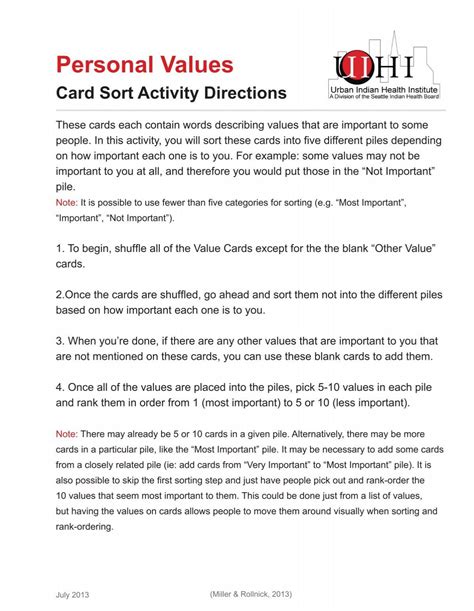 Personal Values

Card Sort Activity Directions

UIHI
Urban Indian Health Institute
A Division of the Seattle Indian Health Board

These cards each contain words describing values that are important to some people. In this activity, you will sort these cards into five different piles depending on how important each one is to you. For example: some values may not be important to you at all, and therefore you would put those in the “Not Important” pile.

Note: It is possible to use fewer than five categories for sorting (e.g. “Most Important”, “Important”, “Not Important”).

1. To begin, shuffle all of the Value Cards except for the the blank “Other Value” cards.

2.Once the cards are shuffled, go ahead and sort them not into the different piles based on how important each one is to you.

3. When you’re done, if there are any other values that are important to you that are not mentioned on these cards, you can use these blank cards to add them.

4. Once all of the values are placed into the piles, pick 5-10 values in each pile and rank them in order from 1 (most important) to 5 or 10 (less important).

Note: There may already be 5 or 10 cards in a given pile. Alternatively, there may be more cards in a particular pile, like the “Most Important” pile. It may be necessary to add some cards from a closely related pile (ie: add cards from “Very Important” to “Most Important” pile). It is also possible to skip the first sorting step and just have people pick out and rank-order the 10 values that seem most important to them. This could be done just from a list of values, but having the values on cards allows people to move them around visually when sorting and rank-ordering.

July 2013

(Miller & Rollnick, 2013)